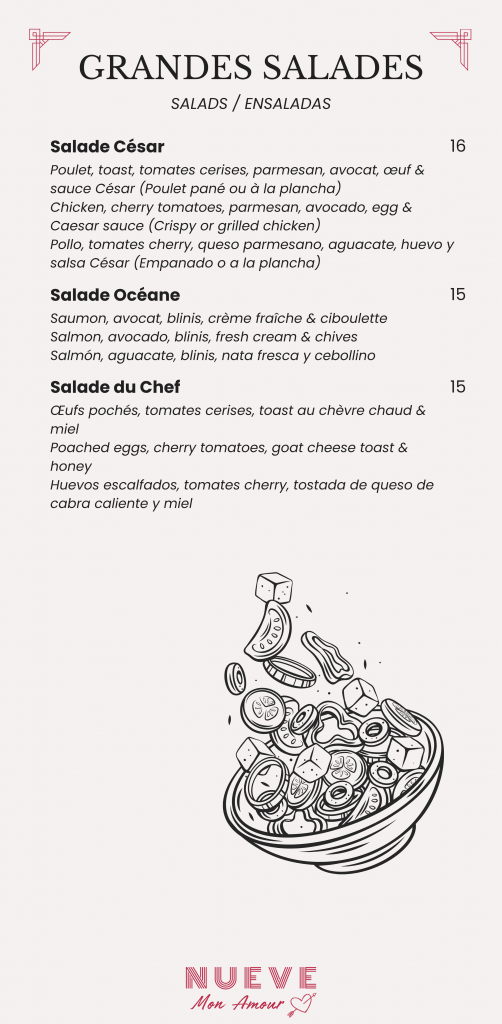 GRANDES SALADES

SALADS / ENSALADAS

Salade César 16

Poulet, toast, tomates cerises, parmesan, avocat, œuf & sauce César (Poulet pané ou à la plancha)
Chicken, cherry tomatoes, parmesan, avocado, egg & Caesar sauce (Crispy or grilled chicken)
Pollo, tomates cherry, queso parmesano, aguacate, huevo y salsa César (Empanado o a la plancha)

Salade Océane 15

Saumon, avocat, blinis, crème fraîche & ciboulette
Salmon, avocado, blinis, fresh cream & chives
Salmón, aguacate, blinis, nata fresca y cebollino

Salade du Chef 15

Œufs pochés, tomates cerises, toast au chèvre chaud & miel
Poached eggs, cherry tomatoes, goat cheese toast & honey
Huevos escalfados, tomates cherry, tostada de queso de cabra caliente y miel

NUEVE
Mon Amour